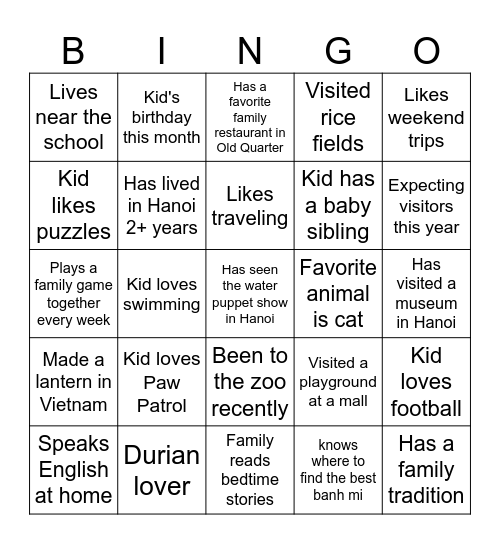 | B | I | N | G | O |
|---|---|---|---|---|
| Lives near the school | Kid's birthday this month | Has a favorite family restaurant in Old Quarter | Visited rice fields | Likes weekend trips |
| Kid likes puzzles | Has lived in Hanoi 2+ years | Likes traveling | Kid has a baby sibling | Expecting visitors this year |
| Plays a family game together every week | Kid loves swimming | Has seen the water puppet show in Hanoi | Favorite animal is cat | Has visited a museum in Hanoi |
| Made a lantern in Vietnam | Kid loves Paw Patrol | Been to the zoo recently | Visited a playground at a mall | Kid loves football |
| Speaks English at home | Durian lover | Family reads bedtime stories | knows where to find the best banh mi | Has a family tradition |